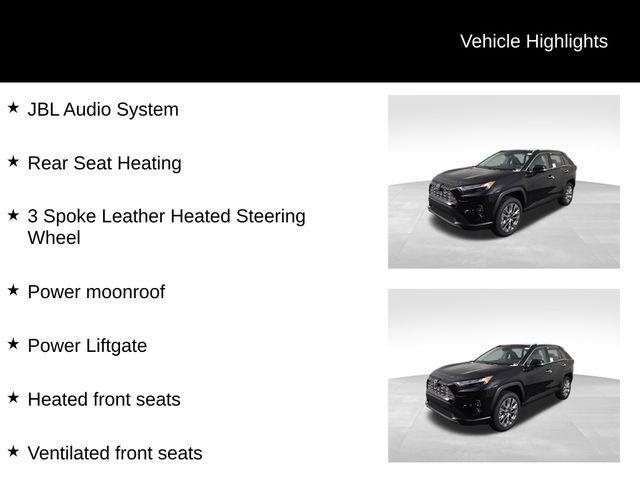 Vehicle Highlights

★ JBL Audio System

★ Rear Seat Heating

★ 3 Spoke Leather Heated Steering Wheel

★ Power moonroof

★ Power Liftgate

★ Heated front seats

★ Ventilated front seats